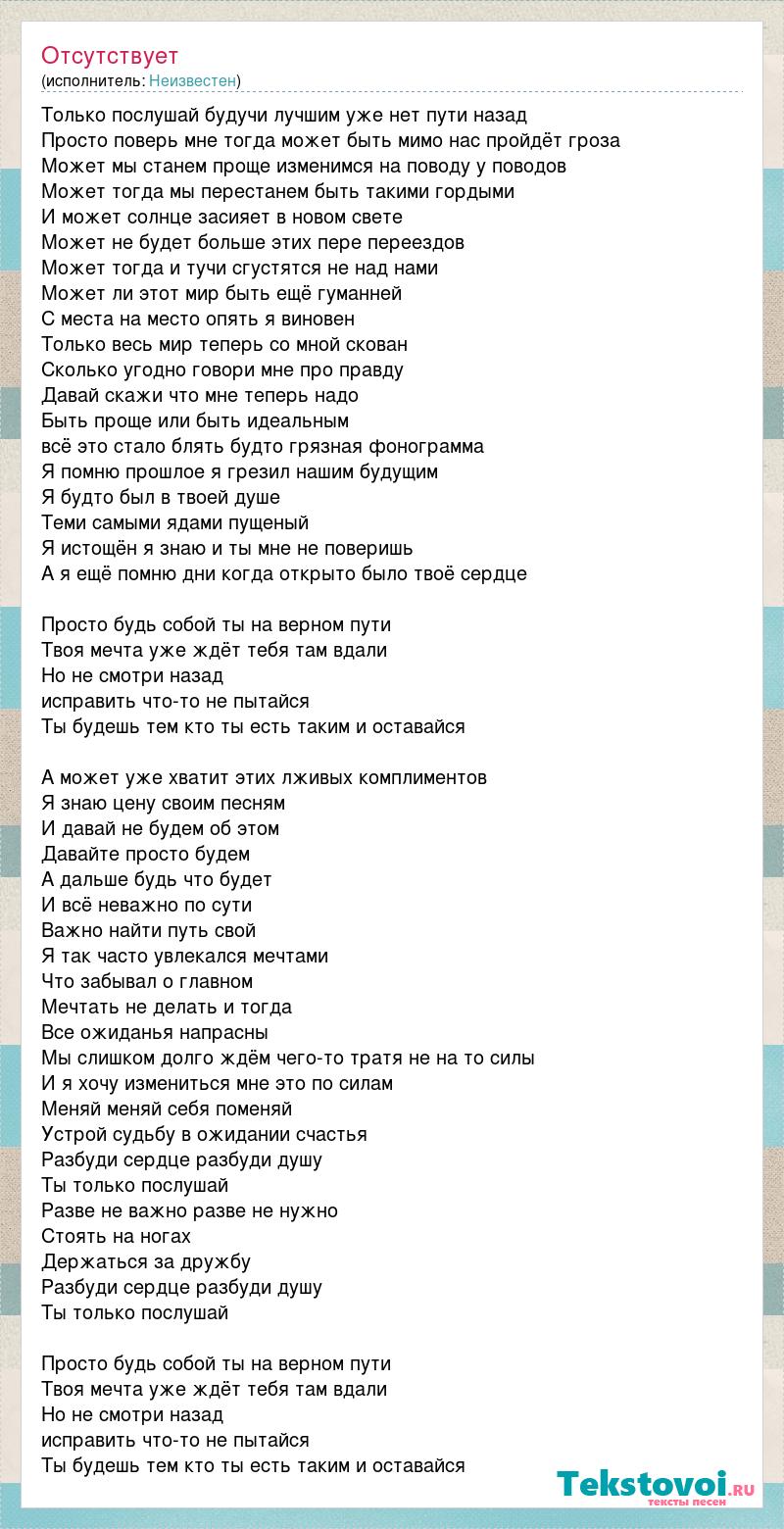 Отсутствует
(исполнитель: Неизвестен)

Только послушай будучи лучшим уже нет пути назад
Просто поверь мне тогда может быть мимо нас пройдёт гроза
Может мы станем проще изменимся на поводу у поводов
Может тогда мы перестанем быть такими гордыми
И может солнце засияет в новом свете
Может не будет больше этих пере переездов
Может тогда и тучи сгустятся не над нами
Может ли этот мир быть ещё гуманней
С места на место опять я виновен
Только весь мир теперь со мной скован
Сколько угодно говори мне про правду
Давай скажи что мне теперь надо
Быть проще или быть идеальным
всё это стало блять будто грязная фонограмма
Я помню прошлое я грезил нашим будущим
Я будто был в твоей душе
Теми самыми ядами пущеный
Я истощён я знаю и ты мне не поверишь
А я ещё помню дни когда открыто было твоё сердце

Просто будь собой ты на верном пути
Твоя мечта уже ждёт тебя там вдали
Но не смотри назад
исправить что-то не пытайся
Ты будешь тем кто ты есть таким и оставайся

А может уже хватит этих лживых комплиментов
Я знаю цену своим песням
И давай не будем об этом
Давайте просто будем
А дальше будь что будет
И всё неважно по сути
Важно найти путь свой
Я так часто увлекался мечтами
Что забывал о главном
Мечтать не делать и тогда
Все ожиданья напрасны
Мы слишком долго ждём чего-то тратя не на то силы
И я хочу измениться мне это по силам
Меняй меняй себя поменяй
Устрой судьбу в ожидании счастья
Разбуди сердце разбуди душу
Ты только послушай
Разве не важно разве не нужно
Стоять на ногах
Держаться за дружбу
Разбуди сердце разбуди душу
Ты только послушай

Просто будь собой ты на верном пути
Твоя мечта уже ждёт тебя там вдали
Но не смотри назад
исправить что-то не пытайся
Ты будешь тем кто ты есть таким и оставайся

Tekstovoi.ru
тексты песен